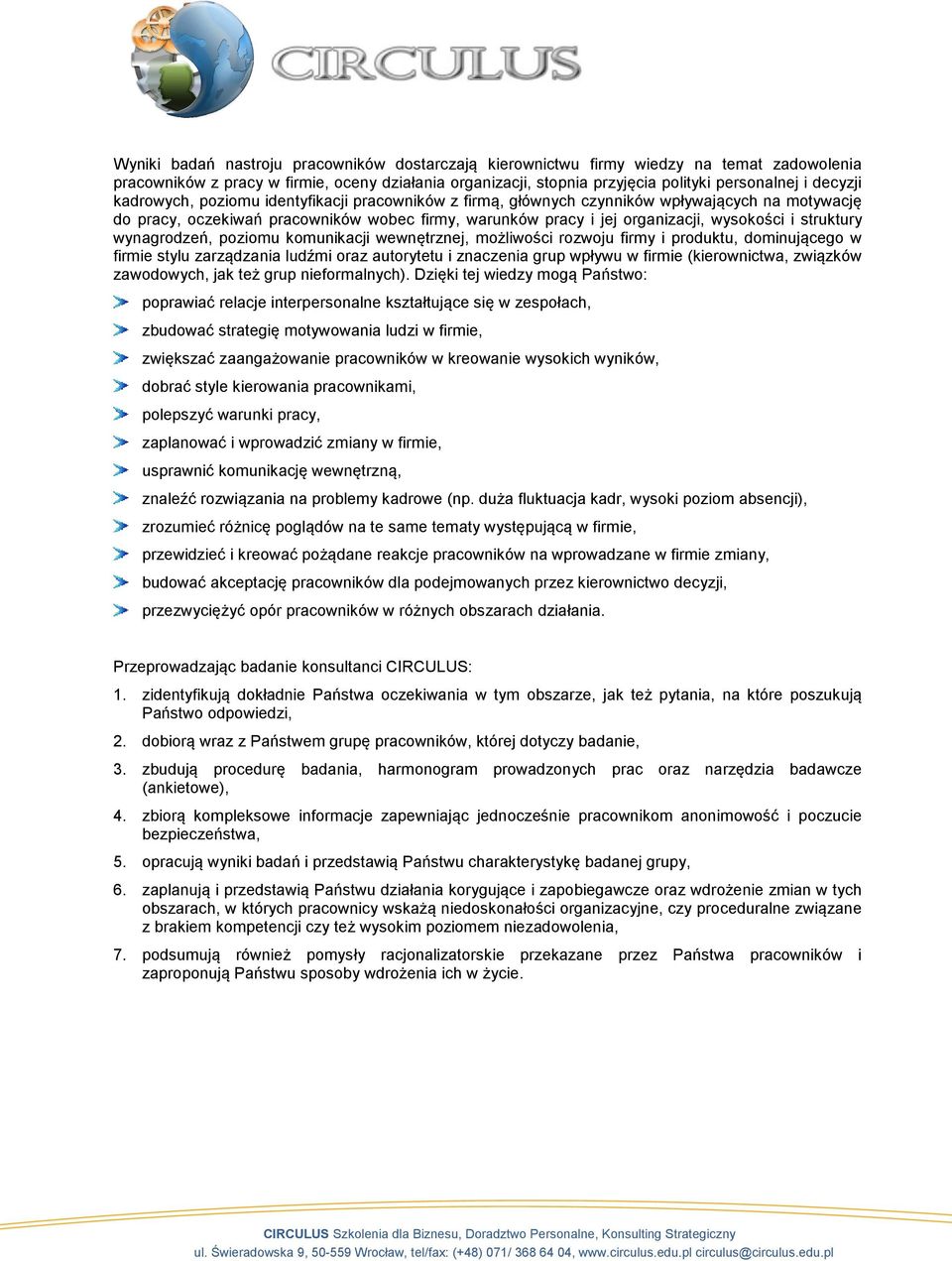 CIRCULUS

Wyniki badań nastroju pracowników dostarczają kierownictwu firmy wiedzy na temat zadowolenia pracowników z pracy w firmie, oceny działania organizacji, stopnia przyjęcia polityki personalnej i decyzji kadrowych, poziomu identyfikacji pracowników z firmą, głównych czynników wpływających na motywację do pracy, oczekiwań pracowników wobec firmy, warunków pracy i jej organizacji, wysokości i struktury wynagrodzeń, poziomu komunikacji wewnętrznej, możliwości rozwoju firmy i produktu, dominującego w firmie stylu zarządzania ludźmi oraz autorytetu i znaczenia grup wpływu w firmie (kierownictwa, związków zawodowych, jak też grup nieformalnych). Dzięki tej wiedzy mogą Państwo:

poprawiać relacje interpersonalne kształtujące się w zespołach,

zbudować strategię motywowania ludzi w firmie,

zwiększać zaangażowanie pracowników w kreowanie wysokich wyników,

dobrać style kierowania pracownikami,

polepszyć warunki pracy,

zaplanować i wprowadzić zmiany w firmie,

usprawnić komunikację wewnętrzną,

znaleźć rozwiązania na problemy kadrowe (np. duża fluktuacja kadr, wysoki poziom absencji),

zrozumieć różnicę poglądów na te same tematy występującą w firmie,

przewidzieć i kreować pożądane reakcje pracowników na wprowadzane w firmie zmiany,

budować akceptację pracowników dla podejmowanych przez kierownictwo decyzji,

przezwyciężyć opór pracowników w różnych obszarach działania.

Przeprowadzając badanie konsultanci CIRCULUS:

1. zidentyfikują dokładnie Państwa oczekiwania w tym obszarze, jak też pytania, na które poszukują Państwo odpowiedzi,

2. dobiorą wraz z Państwem grupę pracowników, której dotyczy badanie,

3. zbudują procedurę badania, harmonogram prowadzonych prac oraz narzędzia badawcze (ankietowe),

4. zbiorą kompleksowe informacje zapewniając jednocześnie pracownikom anonimowość i poczucie bezpieczeństwa,

5. opracują wyniki badań i przedstawią Państwu charakterystykę badanej grupy,

6. zaplanują i przedstawią Państwu działania korygujące i zapobiegawcze oraz wdrożenie zmian w tych obszarach, w których pracownicy wskażą niedoskonałości organizacyjne, czy proceduralne związane z brakiem kompetencji czy też wysokim poziomem niezadowolenia,

7. podsumują również pomysły racjonalizatorskie przekazane przez Państwa pracowników i zaproponują Państwu sposoby wdrożenia ich w życie.

CIRCULUS Szkolenia dla Biznesu, Doradztwo Personalne, Konsulting Strategiczny
ul. Świeradowska 9, 50-559 Wrocław, tel/fax: (+48) 071/ 368 64 04, www.circulus.edu.pl circulus@circulus.edu.pl